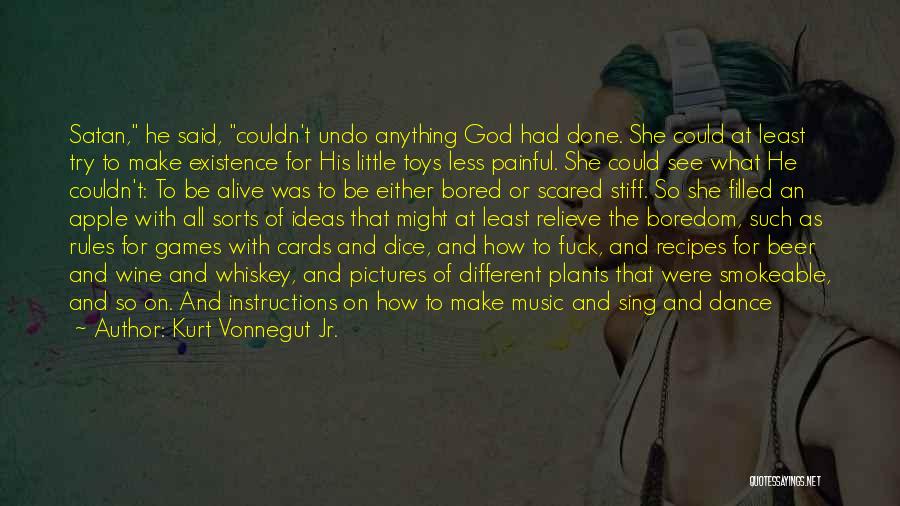 Satan," he said, "couldn't undo anything God had done. She could at least try to make existence for His little toys less painful. She could see what He couldn't: To be alive was to be either bored or scared stiff. So she filled an apple with all sorts of ideas that might at least relieve the boredom, such as rules for games with cards and dice, and how to fuck, and recipes for beer and wine and whiskey, and pictures of different plants that were smokeable, and so on. And instructions on how to make music and sing and dance

~ Author: Kurt Vonnegut Jr.

QUOTESSAYINGS.NET